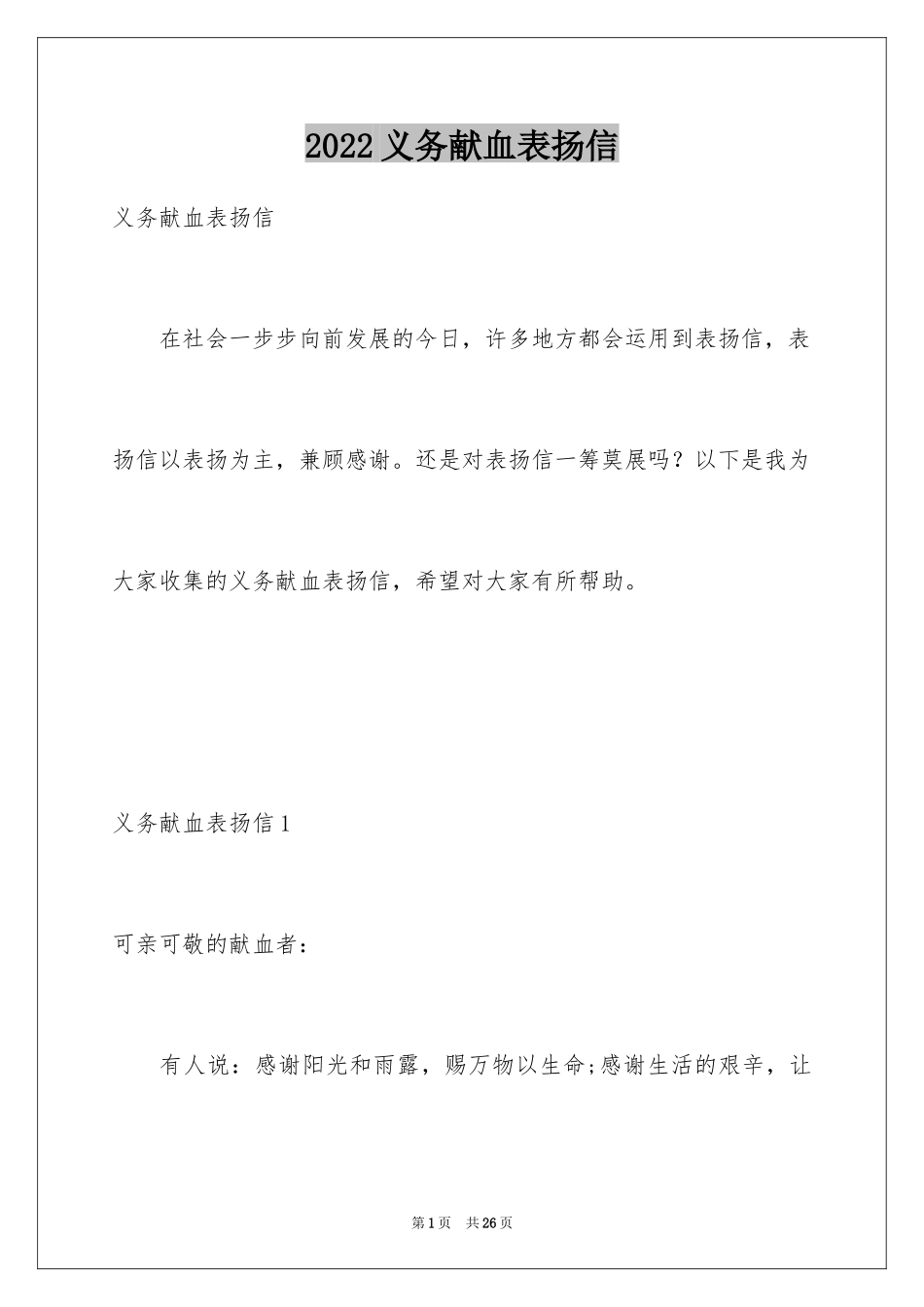 2022 义务献血表扬信

义务献血表扬信

在社会一步步向前发展的今日，许多地方都会运用到表扬信，表扬信以表扬为主，兼顾感谢。还是对表扬信一筹莫展吗？以下是我为大家收集的义务献血表扬信，希望对大家有所帮助。

义务献血表扬信 1

可亲可敬的献血者：

有人说：感谢阳光和雨露，赐万物以生命;感谢生活的艰辛，让

第 1 页　共 26 页